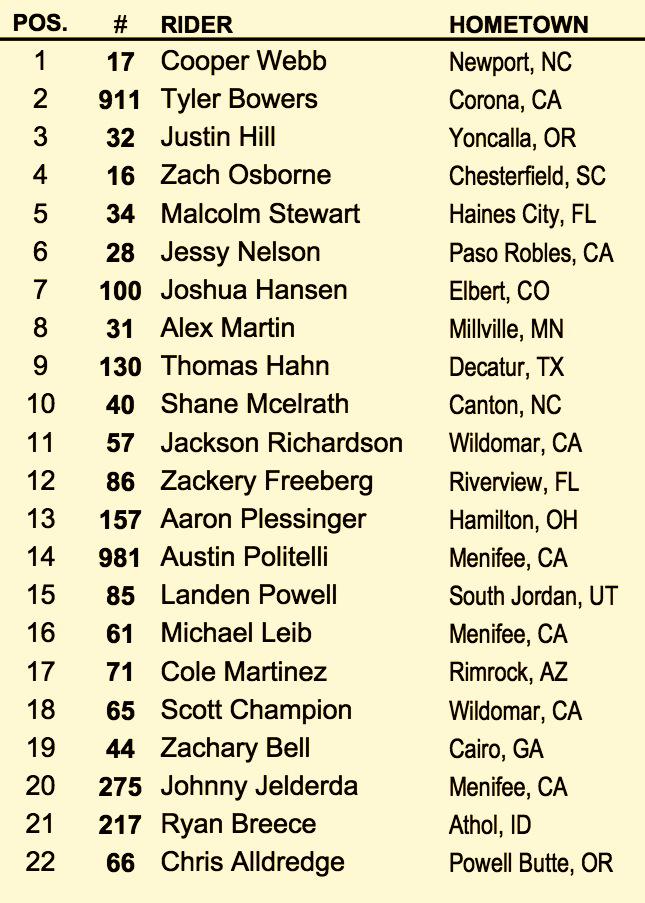 | POS. | # | RIDER | HOMETOWN |
|---|---|---|---|
| 1 | 17 | Cooper Webb | Newport, NC |
| 2 | 911 | Tyler Bowers | Corona, CA |
| 3 | 32 | Justin Hill | Yoncalla, OR |
| 4 | 16 | Zach Osborne | Chesterfield, SC |
| 5 | 34 | Malcolm Stewart | Haines City, FL |
| 6 | 28 | Jessy Nelson | Paso Robles, CA |
| 7 | 100 | Joshua Hansen | Elbert, CO |
| 8 | 31 | Alex Martin | Millville, MN |
| 9 | 130 | Thomas Hahn | Decatur, TX |
| 10 | 40 | Shane Mcelrath | Canton, NC |
| 11 | 57 | Jackson Richardson | Wildomar, CA |
| 12 | 86 | Zackery Freeberg | Riverview, FL |
| 13 | 157 | Aaron Plessinger | Hamilton, OH |
| 14 | 981 | Austin Politelli | Menifee, CA |
| 15 | 85 | Landen Powell | South Jordan, UT |
| 16 | 61 | Michael Leib | Menifee, CA |
| 17 | 71 | Cole Martinez | Rimrock, AZ |
| 18 | 65 | Scott Champion | Wildomar, CA |
| 19 | 44 | Zachary Bell | Cairo, GA |
| 20 | 275 | Johnny Jelderda | Menifee, CA |
| 21 | 217 | Ryan Breece | Athol, ID |
| 22 | 66 | Chris Alldredge | Powell Butte, OR |